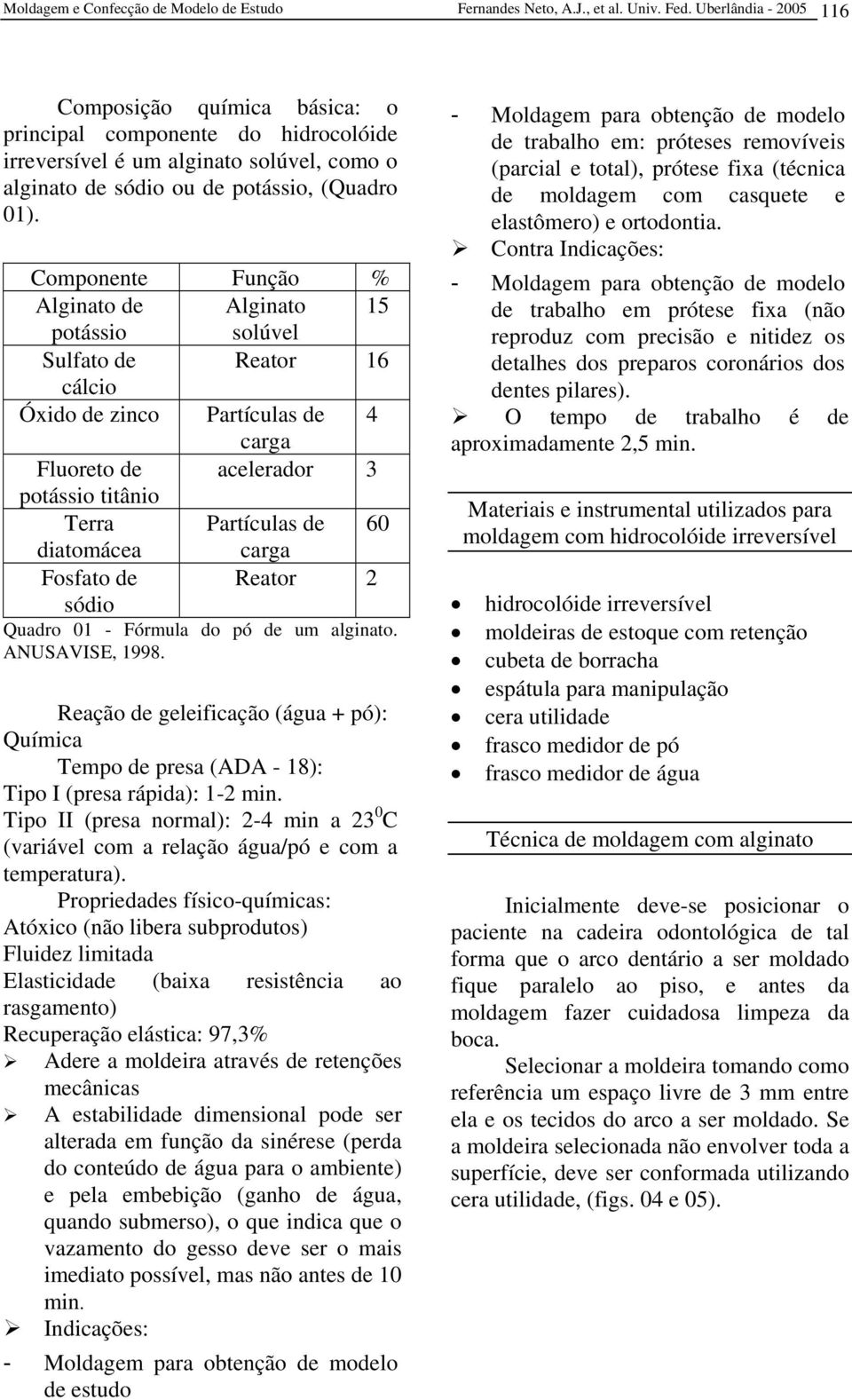 Moldagem e Confecção de Modelo de Estudo Fernandes Neto, A.J., et al. Univ. Fed. Uberlândia - 2005 116

Composição química básica: o principal componente do hidrocolóide irreversível é um alginato solúvel, como o alginato de sódio ou de potássio, (Quadro 01).

| Componente | Função | % |
|---|---|---|
| Alginato de potássio | Alginato solúvel | 15 |
| Sulfato de cálcio | Reator | 16 |
| Óxido de zinco | Partículas de carga | 4 |
| Fluoreto de potássio titânio | acelerador | 3 |
| Terra diatomácea | Partículas de carga | 60 |
| Fosfato de sódio | Reator | 2 |

Quadro 01 - Fórmula do pó de um alginato. ANUSAVISE, 1998.

Reação de geleificação (água + pó): Química

Tempo de presa (ADA - 18):
Tipo I (presa rápida): 1-2 min.
Tipo II (presa normal): 2-4 min a $23^0$C (variável com a relação água/pó e com a temperatura).

Propriedades físico-químicas:
Atóxico (não libera subprodutos)
Fluidez limitada
Elasticidade (baixa resistência ao rasgamento)
Recuperação elástica: 97,3%
➢ Adere a moldeira através de retenções mecânicas
➢ A estabilidade dimensional pode ser alterada em função da sinérese (perda do conteúdo de água para o ambiente) e pela embebição (ganho de água, quando submerso), o que indica que o vazamento do gesso deve ser o mais imediato possível, mas não antes de 10 min.
➢ Indicações:
- Moldagem para obtenção de modelo de estudo
- Moldagem para obtenção de modelo de trabalho em: próteses removíveis (parcial e total), prótese fixa (técnica de moldagem com casquete e elastômero) e ortodontia.
➢ Contra Indicações:
- Moldagem para obtenção de modelo de trabalho em prótese fixa (não reproduz com precisão e nitidez os detalhes dos preparos coronários dos dentes pilares).
➢ O tempo de trabalho é de aproximadamente 2,5 min.

Materiais e instrumental utilizados para moldagem com hidrocolóide irreversível

• hidrocolóide irreversível
• moldeiras de estoque com retenção
• cubeta de borracha
• espátula para manipulação
• cera utilidade
• frasco medidor de pó
• frasco medidor de água

Técnica de moldagem com alginato

Inicialmente deve-se posicionar o paciente na cadeira odontológica de tal forma que o arco dentário a ser moldado fique paralelo ao piso, e antes da moldagem fazer cuidadosa limpeza da boca.

Selecionar a moldeira tomando como referência um espaço livre de 3 mm entre ela e os tecidos do arco a ser moldado. Se a moldeira selecionada não envolver toda a superfície, deve ser conformada utilizando cera utilidade, (figs. 04 e 05).